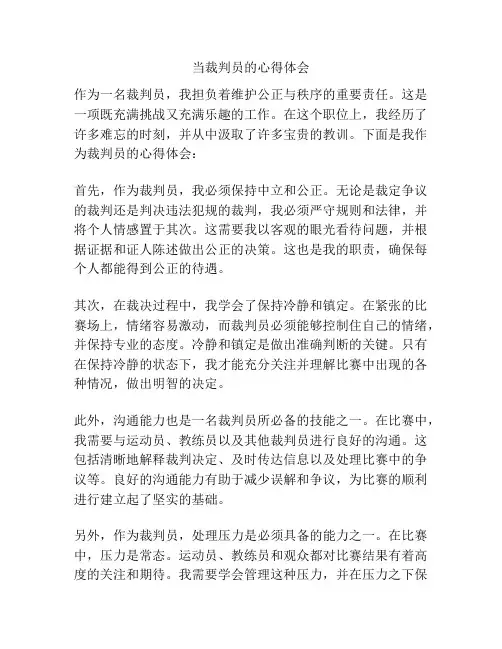 当裁判员的心得体会

作为一名裁判员，我担负着维护公正与秩序的重要责任。这是一项既充满挑战又充满乐趣的工作。在这个职位上，我经历了许多难忘的时刻，并从中汲取了许多宝贵的教训。下面是我作为裁判员的心得体会：

首先，作为裁判员，我必须保持中立和公正。无论是裁定争议的裁判还是判决违法犯规的裁判，我必须严守规则和法律，并将个人情感置于其次。这需要我以客观的眼光看待问题，并根据证据和证人陈述做出公正的决策。这也是我的职责，确保每个人都能得到公正的待遇。

其次，在裁决过程中，我学会了保持冷静和镇定。在紧张的比赛场上，情绪容易激动，而裁判员必须能够控制住自己的情绪，并保持专业的态度。冷静和镇定是做出准确判断的关键。只有在保持冷静的状态下，我才能充分关注并理解比赛中出现的各种情况，做出明智的决定。

此外，沟通能力也是一名裁判员所必备的技能之一。在比赛中，我需要与运动员、教练员以及其他裁判员进行良好的沟通。这包括清晰地解释裁判决定、及时传达信息以及处理比赛中的争议等。良好的沟通能力有助于减少误解和争议，为比赛的顺利进行建立起了坚实的基础。

另外，作为裁判员，处理压力是必须具备的能力之一。在比赛中，压力是常态。运动员、教练员和观众都对比赛结果有着高度的关注和期待。我需要学会管理这种压力，并在压力之下保